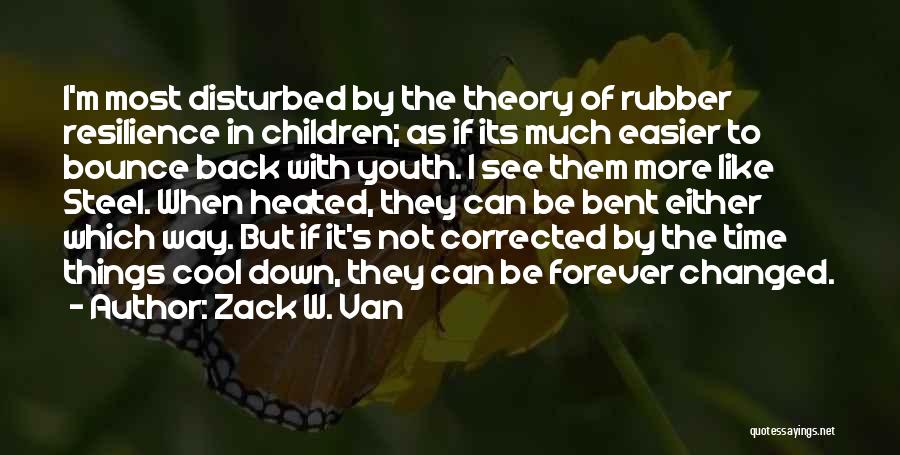 I'm most disturbed by the theory of rubber resilience in children; as if its much easier to bounce back with youth. I see them more like Steel. When heated, they can be bent either which way. But if it's not corrected by the time things cool down, they can be forever changed.
- Author: Zack W. Van

quotessayings.net